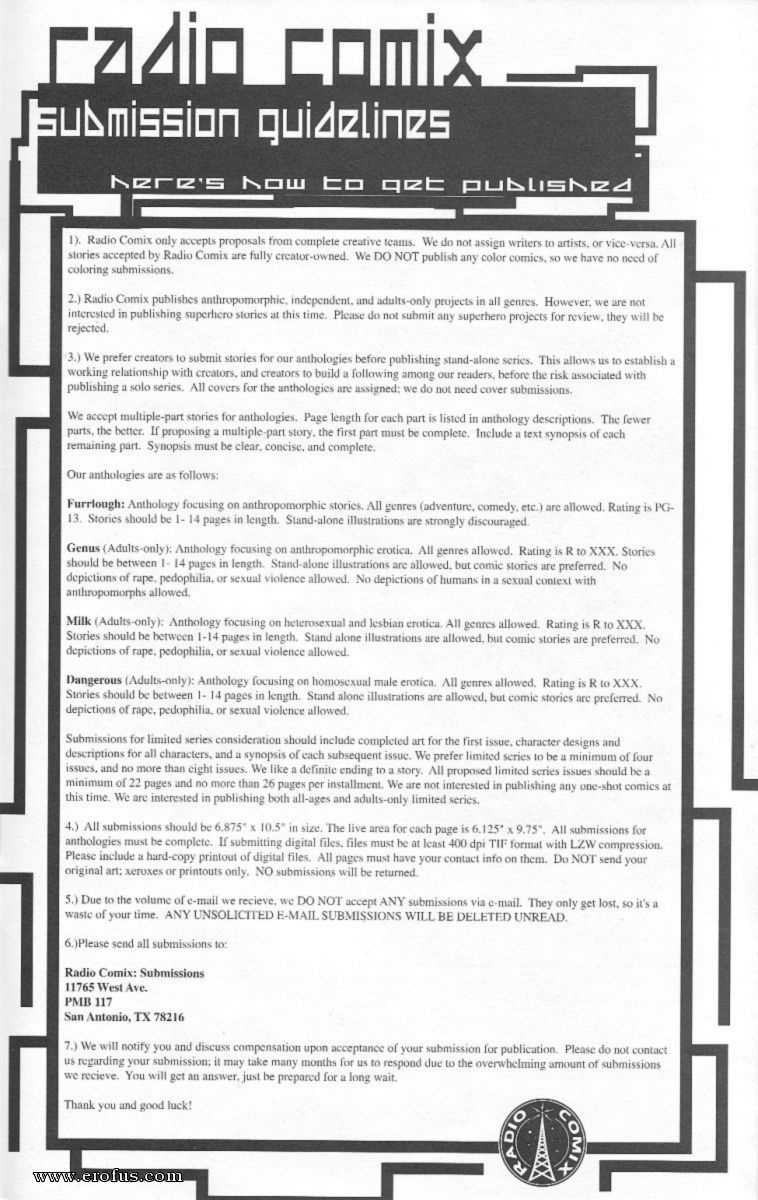 radio comix

submission guidelines

here's how to get published

1). Radio Comix only accepts proposals from complete creative teams. We do not assign writers to artists, or vice-versa. All stories accepted by Radio Comix are fully creator-owned. We DO NOT publish any color comics, so we have no need of coloring submissions.

2.) Radio Comix publishes anthropomorphic, independent, and adults-only projects in all genres. However, we are not interested in publishing superhero stories at this time. Please do not submit any superhero projects for review, they will be rejected.

3.) We prefer creators to submit stories for our anthologies before publishing stand-alone series. This allows us to establish a working relationship with creators, and creators to build a following among our readers, before the risk associated with publishing a solo series. All covers for the anthologies are assigned; we do not need cover submissions.

We accept multiple-part stories for anthologies. Page length for each part is listed in anthology descriptions. The fewer parts, the better. If proposing a multiple-part story, the first part must be complete. Include a text synopsis of each remaining part. Synopsis must be clear, concise, and complete.

Our anthologies are as follows:

Furrlough: Anthology focusing on anthropomorphic stories. All genres (adventure, comedy, etc.) are allowed. Rating is PG-13. Stories should be 1- 14 pages in length. Stand-alone illustrations are strongly discouraged.

Genus (Adults-only): Anthology focusing on anthropomorphic erotica. All genres allowed. Rating is R to XXX. Stories should be between 1- 14 pages in length. Stand-alone illustrations are allowed, but comic stories are preferred. No depictions of rape, pedophilia, or sexual violence allowed. No depictions of humans in a sexual context with anthropomorphs allowed.

Milk (Adults-only): Anthology focusing on heterosexual and lesbian erotica. All genres allowed. Rating is R to XXX. Stories should be between 1-14 pages in length. Stand alone illustrations are allowed, but comic stories are preferred. No depictions of rape, pedophilia, or sexual violence allowed.

Dangerous (Adults-only): Anthology focusing on homosexual male erotica. All genres allowed. Rating is R to XXX. Stories should be between 1- 14 pages in length. Stand alone illustrations are allowed, but comic stories are preferred. No depictions of rape, pedophilia, or sexual violence allowed.

Submissions for limited series consideration should include completed art for the first issue, character designs and descriptions for all characters, and a synopsis of each subsequent issue. We prefer limited series to be a minimum of four issues, and no more than eight issues. We like a definite ending to a story. All proposed limited series issues should be a minimum of 22 pages and no more than 26 pages per installment. We are not interested in publishing any one-shot comics at this time. We are interested in publishing both all-ages and adults-only limited series.

4.) All submissions should be 6.875" x 10.5" in size. The live area for each page is 6.125" x 9.75". All submissions for anthologies must be complete. If submitting digital files, files must be at least 400 dpi TIF format with LZW compression. Please include a hard-copy printout of digital files. All pages must have your contact info on them. Do NOT send your original art; xeroxes or printouts only. NO submissions will be returned.

5.) Due to the volume of e-mail we recieve, we DO NOT accept ANY submissions via e-mail. They only get lost, so it's a waste of your time. ANY UNSOLICITED E-MAIL SUBMISSIONS WILL BE DELETED UNREAD.

6.)Please send all submissions to:

Radio Comix: Submissions
11765 West Ave.
PMB 117
San Antonio, TX 78216

7.) We will notify you and discuss compensation upon acceptance of your submission for publication. Please do not contact us regarding your submission; it may take many months for us to respond due to the overwhelming amount of submissions we recieve. You will get an answer, just be prepared for a long wait.

Thank you and good luck!

RADIO COMIX

www.erofus.com